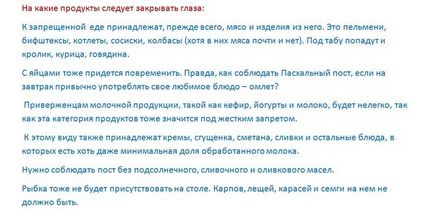 На какие продукты следует закрывать глаза:

К запрещенной еде принадлежат, прежде всего, мясо и изделия из него. Это пельмени, бифштексы, котлеты, сосиски, колбасы (хотя в них мяса почти и нет). Под табу попадут и кролик, курица, говядина.

С яйцами тоже придется повременить. Правда, как соблюдать Пасхальный пост, если на завтрак привычно употреблять свое любимое блюдо – омлет?

Приверженцам молочной продукции, такой как кефир, йогурты и молоко, будет нелегко, так как эта категория продуктов тоже значится под жестким запретом.

К этому виду также принадлежат кремы, сгущенка, сметана, сливки и остальные блюда, в которых есть хоть даже минимальная доля обработанного молока.

Нужно соблюдать пост без подсолнечного, сливочного и оливкового масел.

Рыбка тоже не будет присутствовать на столе. Карпов, лещей, карасей и семги на нем не должно быть.